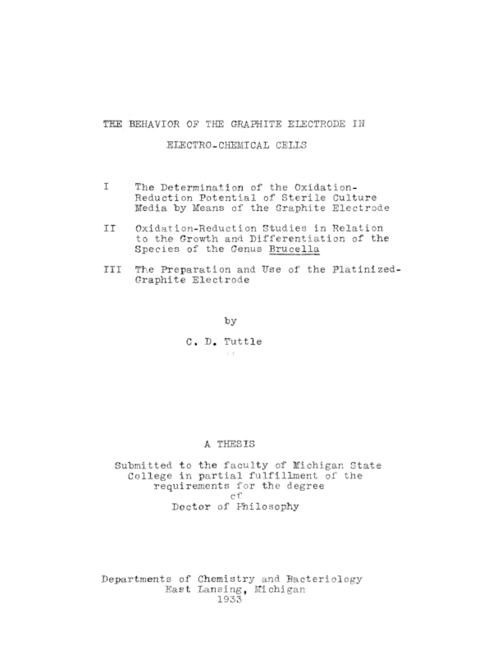 THE BEHAVIOR OF THE GRAPHITE ELECTRODE IN

ELECTRO-CHEMICAL CELLS

I The Determination of the Oxidation-Reduction Potential of Sterile Culture Media by Means of the Graphite Electrode

II Oxidation-Reduction Studies in Relation to the Growth and Differentiation of the Species of the Genus Brucella

III The Preparation and Use of the Platinized-Graphite Electrode

by

C. D. Tuttle

A THESIS

Submitted to the faculty of Michigan State College in partial fulfillment of the requirements for the degree of Doctor of Philosophy

Departments of Chemistry and Bacteriology
East Lansing, Michigan
1933